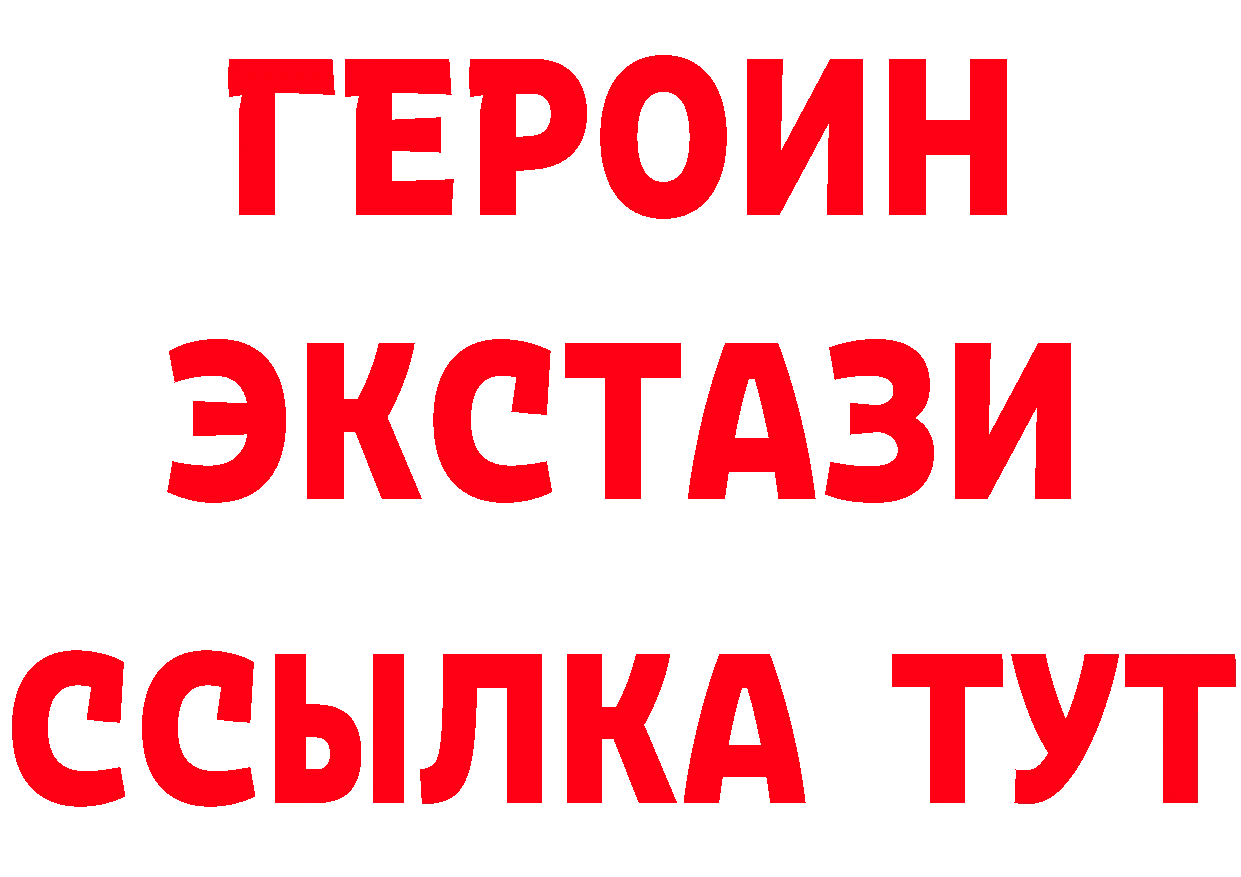 ГЕРОИН
ЭКСТАЗИ
ССЫЛКА ТУТ